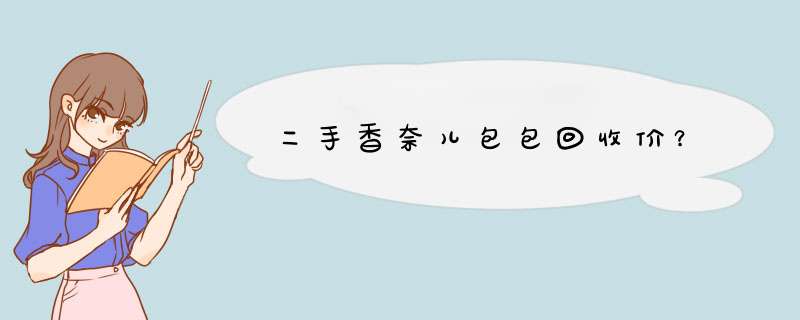 二手香奈儿包包回收价？